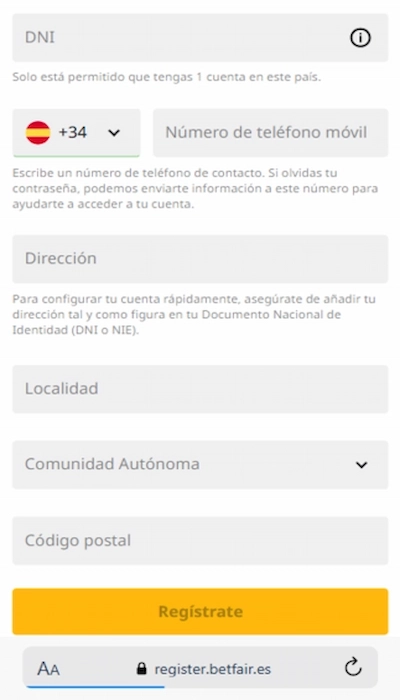 DNI

Solo está permitido que tengas 1 cuenta en este país.

+34

Número de teléfono móvil

Escribe un número de teléfono de contacto. Si olvidas tu contraseña, podemos enviarte información a este número para ayudarte a acceder a tu cuenta.

Dirección

Para configurar tu cuenta rápidamente, asegúrate de añadir tu dirección tal y como figura en tu Documento Nacional de Identidad (DNI o NIE).

Localidad

Comunidad Autónoma

Código postal

Regístrate

AA register.betfair.es